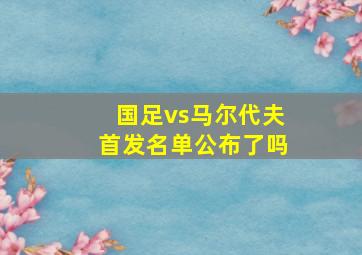 国足vs马尔代夫
首发名单公布了吗